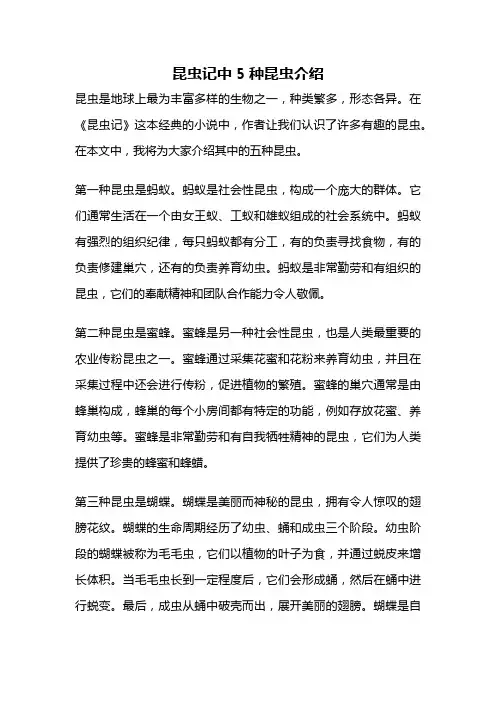 昆虫记中 5 种昆虫介绍

昆虫是地球上最为丰富多样的生物之一，种类繁多，形态各异。在《昆虫记》这本经典的小说中，作者让我们认识了许多有趣的昆虫。在本文中，我将为大家介绍其中的五种昆虫。

第一种昆虫是蚂蚁。蚂蚁是社会性昆虫，构成一个庞大的群体。它们通常生活在一个由女王蚁、工蚁和雄蚁组成的社会系统中。蚂蚁有强烈的组织纪律，每只蚂蚁都有分工，有的负责寻找食物，有的负责修建巢穴，还有的负责养育幼虫。蚂蚁是非常勤劳和有组织的昆虫，它们的奉献精神和团队合作能力令人敬佩。

第二种昆虫是蜜蜂。蜜蜂是另一种社会性昆虫，也是人类最重要的农业传粉昆虫之一。蜜蜂通过采集花蜜和花粉来养育幼虫，并且在采集过程中还会进行传粉，促进植物的繁殖。蜜蜂的巢穴通常是由蜂巢构成，蜂巢的每个小房间都有特定的功能，例如存放花蜜、养育幼虫等。蜜蜂是非常勤劳和有自我牺牲精神的昆虫，它们为人类提供了珍贵的蜂蜜和蜂蜡。

第三种昆虫是蝴蝶。蝴蝶是美丽而神秘的昆虫，拥有令人惊叹的翅膀花纹。蝴蝶的生命周期经历了幼虫、蛹和成虫三个阶段。幼虫阶段的蝴蝶被称为毛毛虫，它们以植物的叶子为食，并通过蜕皮来增长体积。当毛毛虫长到一定程度后，它们会形成蛹，然后在蛹中进行蜕变。最后，成虫从蛹中破壳而出，展开美丽的翅膀。蝴蝶是自